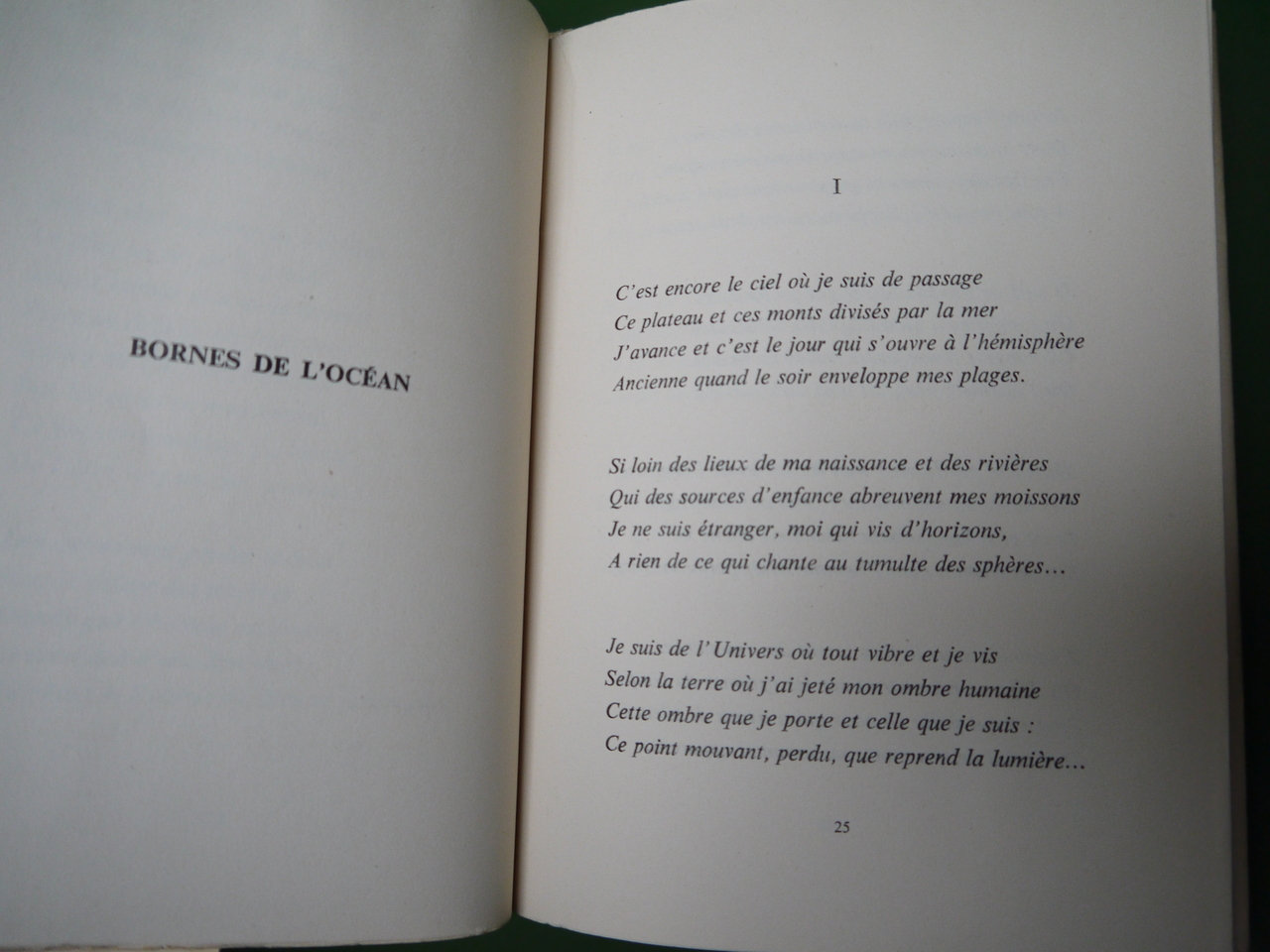 BORNES DE L'OCÉAN

I

C'est encore le ciel où je suis de passage
Ce plateau et ces monts divisés par la mer
J'avance et c'est le jour qui s'ouvre à l'hémisphère
Ancienne quand le soir enveloppe mes plages.

Si loin des lieux de ma naissance et des rivières
Qui des sources d'enfance abreuvent mes moissons
Je ne suis étranger, moi qui vis d'horizons,
A rien de ce qui chante au tumulte des sphères...

Je suis de l'Univers où tout vibre et je vis
Selon la terre où j'ai jeté mon ombre humaine
Cette ombre que je porte et celle que je suis :
Ce point mouvant, perdu, que reprend la lumière...

25